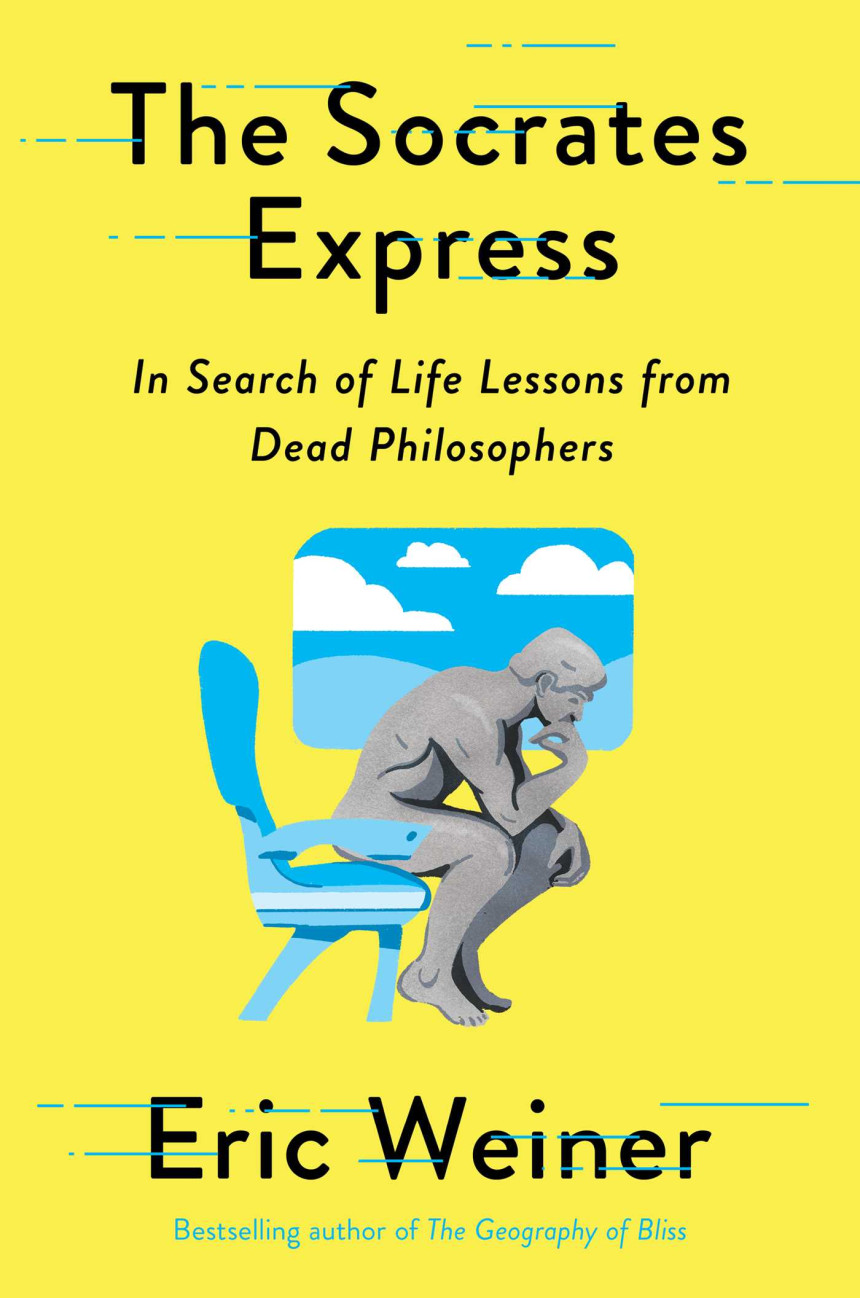 The Socrates Express

In Search of Life Lessons from Dead Philosophers

Eric Weiner

Bestselling author of The Geography of Bliss